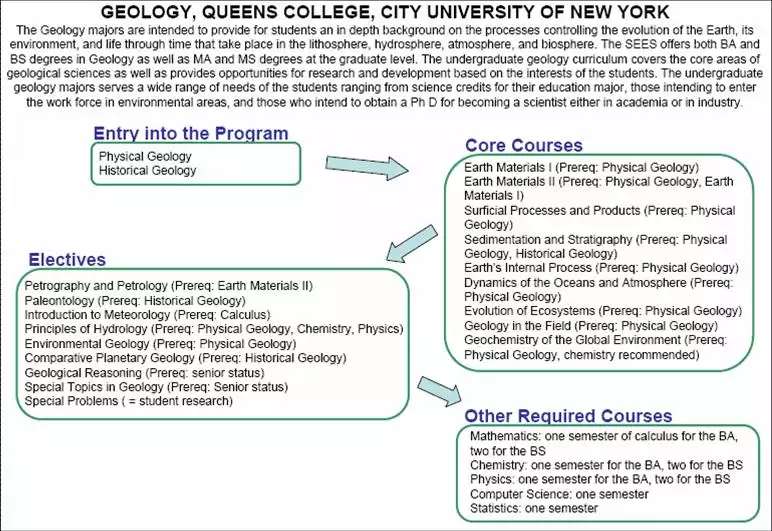 GEOLOGY, QUEENS COLLEGE, CITY UNIVERSITY OF NEW YORK

The Geology majors are intended to provide for students an in depth background on the processes controlling the evolution of the Earth, its environment, and life through time that take place in the lithosphere, hydrosphere, atmosphere, and biosphere. The SEES offers both BA and BS degrees in Geology as well as MA and MS degrees at the graduate level. The undergraduate geology curriculum covers the core areas of geological sciences as well as provides opportunities for research and development based on the interests of the students. The undergraduate geology majors serves a wide range of needs of the students ranging from science credits for their education major, those intending to enter the work force in environmental areas, and those who intend to obtain a Ph D for becoming a scientist either in academia or in industry.

Entry into the Program

Physical Geology
Historical Geology

Core Courses

Earth Materials I (Prereq: Physical Geology)
Earth Materials II (Prereq: Physical Geology, Earth Materials I)
Surficial Processes and Products (Prereq: Physical Geology)
Sedimentation and Stratigraphy (Prereq: Physical Geology, Historical Geology)
Earth's Internal Process (Prereq: Physical Geology)
Dynamics of the Oceans and Atmosphere (Prereq: Physical Geology)
Evolution of Ecosystems (Prereq: Physical Geology)
Geology in the Field (Prereq: Physical Geology)
Geochemistry of the Global Environment (Prereq: Physical Geology, chemistry recommended)

Electives

Petrography and Petrology (Prereq: Earth Materials II)
Paleontology (Prereq: Historical Geology)
Introduction to Meteorology (Prereq: Calculus)
Principles of Hydrology (Prereq: Physical Geology, Chemistry, Physics)
Environmental Geology (Prereq: Physical Geology)
Comparative Planetary Geology (Prereq: Historical Geology)
Geological Reasoning (Prereq: senior status)
Special Topics in Geology (Prereq: Senior status)
Special Problems ( = student research)

Other Required Courses

Mathematics: one semester of calculus for the BA, two for the BS
Chemistry: one semester for the BA, two for the BS
Physics: one semester for the BA, two for the BS
Computer Science: one semester
Statistics: one semester